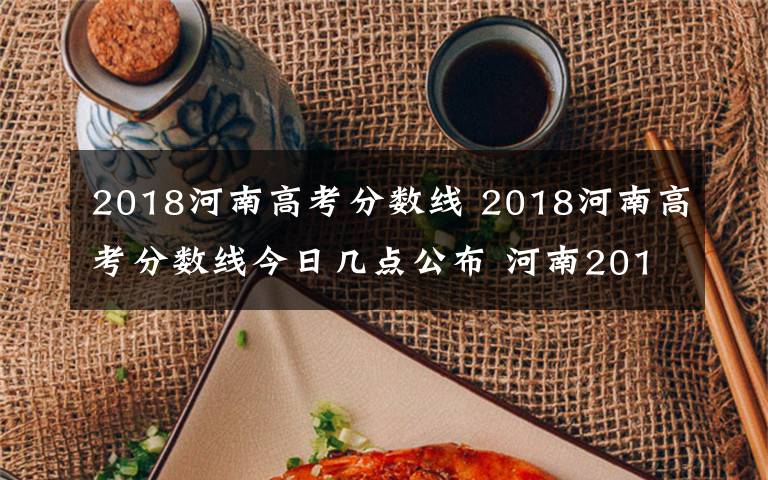 2018河南高考分数线 2018河南高考分数线今日几点公布 河南201